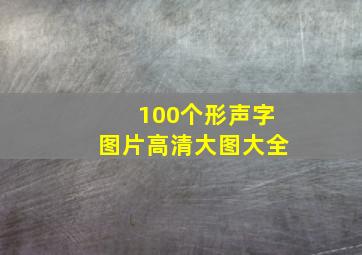 100个形声字
图片高清大图大全